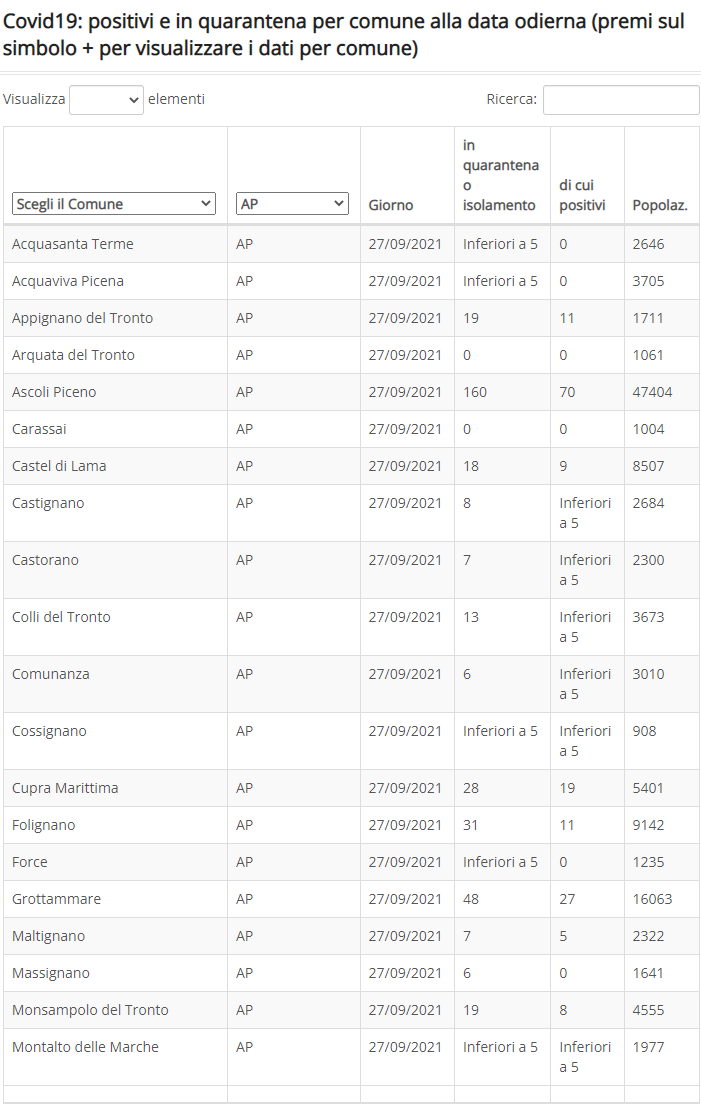 Covid19: positivi e in quarantena per comune alla data odierna (premi sul simbolo + per visualizzare i dati per comune)

Visualizza elementi

Ricerca:

| Scegli il Comune | AP | Giorno | in quarantena o isolamento | di cui positivi | Popolaz. |
|---|---|---|---|---|---|
| Acquasanta Terme | AP | 27/09/2021 | Inferiori a 5 | 0 | 2646 |
| Acquaviva Picena | AP | 27/09/2021 | Inferiori a 5 | 0 | 3705 |
| Appignano del Tronto | AP | 27/09/2021 | 19 | 11 | 1711 |
| Arquata del Tronto | AP | 27/09/2021 | 0 | 0 | 1061 |
| Ascoli Piceno | AP | 27/09/2021 | 160 | 70 | 47404 |
| Carassai | AP | 27/09/2021 | 0 | 0 | 1004 |
| Castel di Lama | AP | 27/09/2021 | 18 | 9 | 8507 |
| Castignano | AP | 27/09/2021 | 8 | Inferiori a 5 | 2684 |
| Castorano | AP | 27/09/2021 | 7 | Inferiori a 5 | 2300 |
| Colli del Tronto | AP | 27/09/2021 | 13 | Inferiori a 5 | 3673 |
| Comunanza | AP | 27/09/2021 | 6 | Inferiori a 5 | 3010 |
| Cossignano | AP | 27/09/2021 | Inferiori a 5 | Inferiori a 5 | 908 |
| Cupra Marittima | AP | 27/09/2021 | 28 | 19 | 5401 |
| Folignano | AP | 27/09/2021 | 31 | 11 | 9142 |
| Force | AP | 27/09/2021 | Inferiori a 5 | 0 | 1235 |
| Grottammare | AP | 27/09/2021 | 48 | 27 | 16063 |
| Maltignano | AP | 27/09/2021 | 7 | 5 | 2322 |
| Massignano | AP | 27/09/2021 | 6 | 0 | 1641 |
| Monsampolo del Tronto | AP | 27/09/2021 | 19 | 8 | 4555 |
| Montalto delle Marche | AP | 27/09/2021 | Inferiori a 5 | Inferiori a 5 | 1977 |